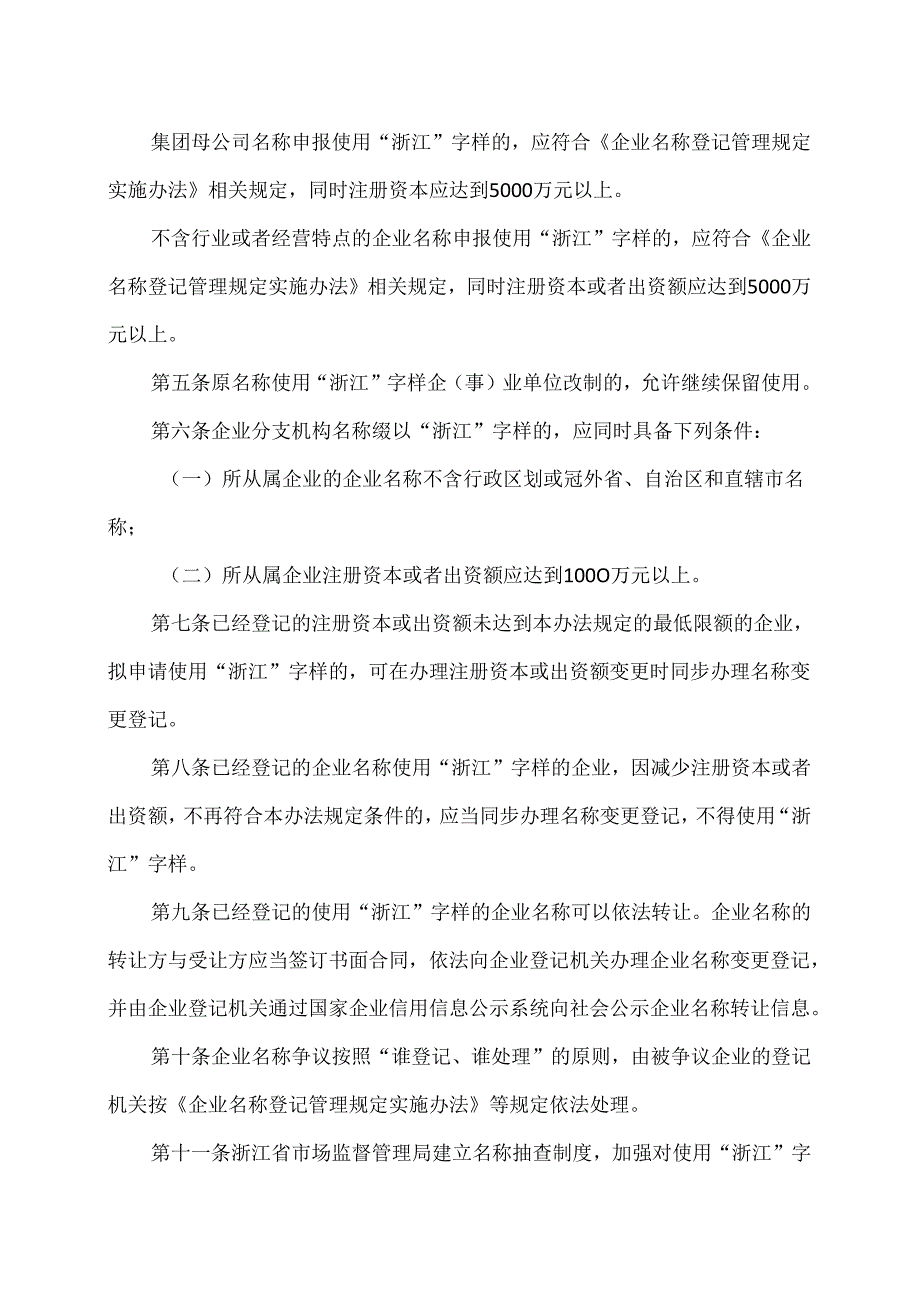 集团母公司名称申报使用“浙江”字样的，应符合《企业名称登记管理规定实施办法》相关规定，同时注册资本应达到5000万元以上。

不含行业或者经营特点的企业名称申报使用“浙江”字样的，应符合《企业名称登记管理规定实施办法》相关规定，同时注册资本或者出资额应达到5000万元以上。

第五条原名称使用“浙江”字样企（事）业单位改制的，允许继续保留使用。

第六条企业分支机构名称缀以“浙江”字样的，应同时具备下列条件：

（一）所从属企业的企业名称不含行政区划或冠外省、自治区和直辖市名称；

（二）所从属企业注册资本或者出资额应达到100O万元以上。

第七条已经登记的注册资本或出资额未达到本办法规定的最低限额的企业，拟申请使用“浙江”字样的，可在办理注册资本或出资额变更时同步办理名称变更登记。

第八条已经登记的企业名称使用“浙江”字样的企业，因减少注册资本或者出资额，不再符合本办法规定条件的，应当同步办理名称变更登记，不得使用“浙江”字样。

第九条已经登记的使用“浙江”字样的企业名称可以依法转让。企业名称的转让方与受让方应当签订书面合同，依法向企业登记机关办理企业名称变更登记，并由企业登记机关通过国家企业信用信息公示系统向社会公示企业名称转让信息。

第十条企业名称争议按照“谁登记、谁处理”的原则，由被争议企业的登记机关按《企业名称登记管理规定实施办法》等规定依法处理。

第十一条浙江省市场监督管理局建立名称抽查制度，加强对使用“浙江”字